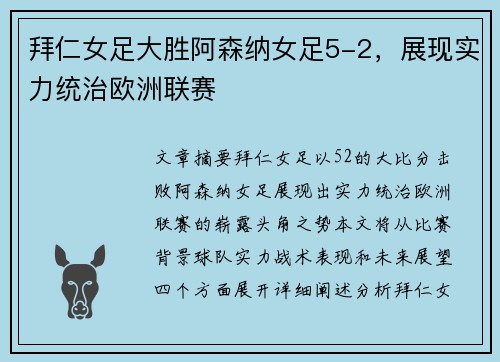 拜仁女足大胜阿森纳女足5-2，展现实力统治欧洲联赛

文章摘要拜仁女足以52的大比分击败阿森纳女足展现出实力统治欧洲联赛的崭露头角之势本文将从比赛背景球队实力战术表现和未来展望四个方面展开详细阐述分析拜仁女